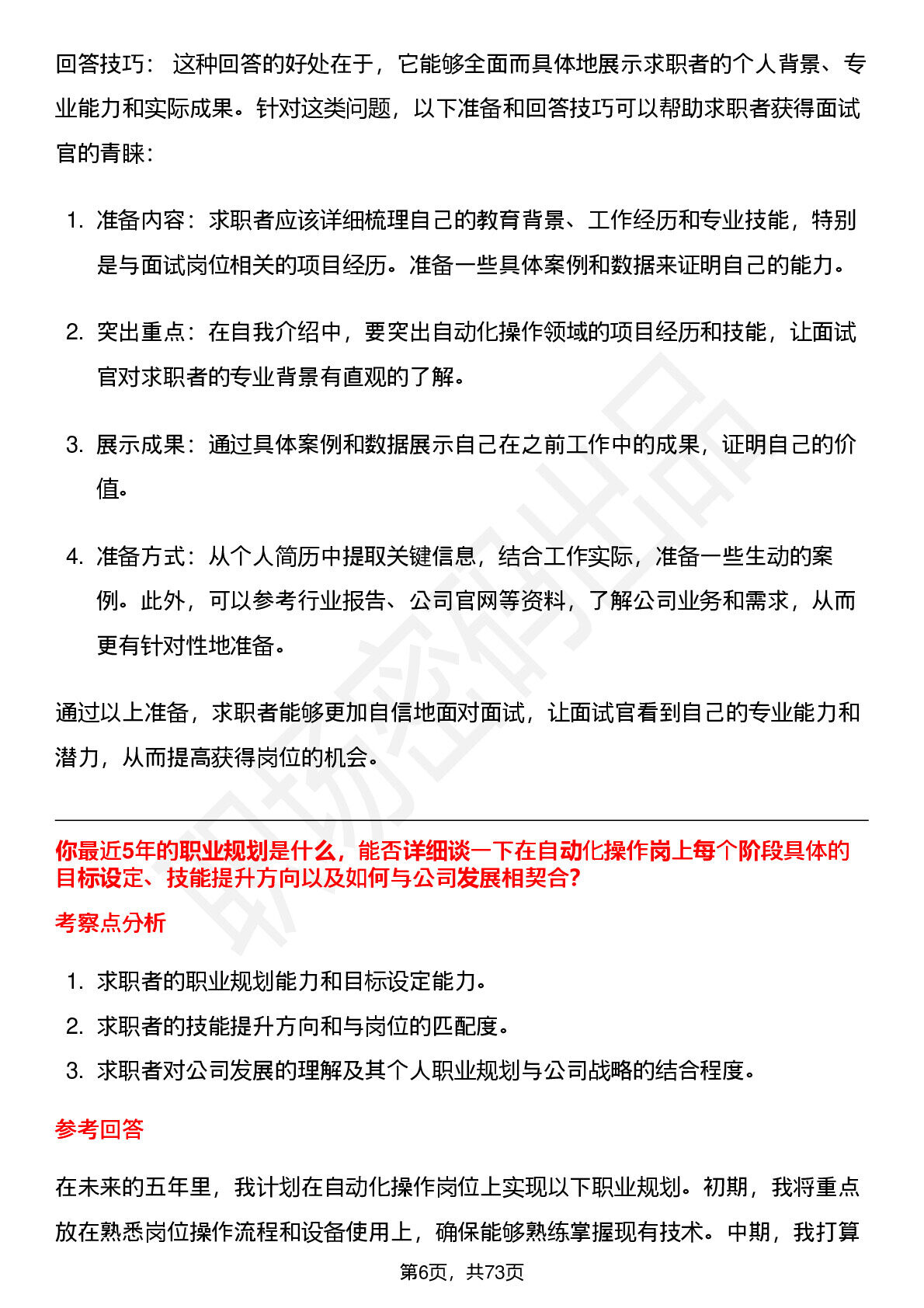 回答技巧：这种回答的好处在于，它能够全面而具体地展示求职者的个人背景、专业能力和实际成果。针对这类问题，以下准备和回答技巧可以帮助求职者获得面试官的青睐：

1. 准备内容：求职者应该详细梳理自己的教育背景、工作经历和专业技能，特别是与面试岗位相关的项目经历。准备一些具体案例和数据来证明自己的能力。

2. 突出重点：在自我介绍中，要突出自动化操作领域的项目经历和技能，让面试官对求职者的专业背景有直观的了解。

3. 展示成果：通过具体案例和数据展示自己在之前工作中的成果，证明自己的价值。

4. 准备方式：从个人简历中提取关键信息，结合工作实际，准备一些生动的案例。此外，可以参考行业报告、公司官网等资料，了解公司业务和需求，从而更有针对性地准备。

通过以上准备，求职者能够更加自信地面对面试，让面试官看到自己的专业能力和潜力，从而提高获得岗位的机会。

你最近5年的职业规划是什么，能否详细谈一下在自动化操作岗上每个阶段具体的目标设定、技能提升方向以及如何与公司发展相契合？

考察点分析

1. 求职者的职业规划能力和目标设定能力。
2. 求职者的技能提升方向和与岗位的匹配度。
3. 求职者对公司发展的理解及其个人职业规划与公司战略的结合程度。

参考回答

在未来的五年里，我计划在自动化操作岗位上实现以下职业规划。初期，我将重点放在熟悉岗位操作流程和设备使用上，确保能够熟练掌握现有技术。中期，我打算

第6页，共73页

职场密码出品